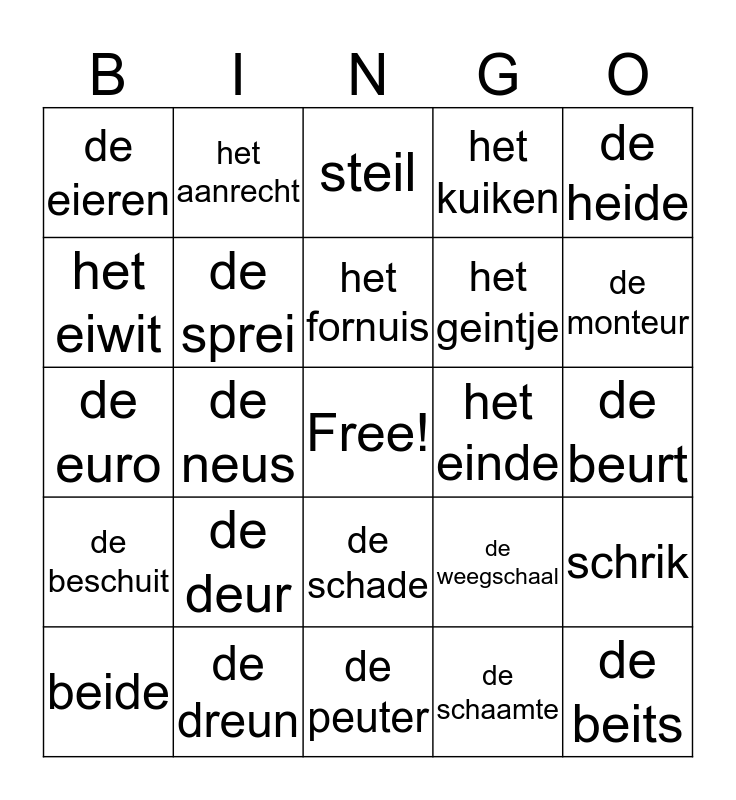 | B | I | N | G | O |
|---|---|---|---|---|
| de eieren | het aanrecht | steil | het kuiken | de heide |
| het eiwit | de sprei | het fornuis | het geintje | de monteur |
| de euro | de neus | Free! | het einde | de beurt |
| de beschuit | de deur | de schade | de weegschaal | schrik |
| beide | de dreun | de peuter | de schaamte | de beits |